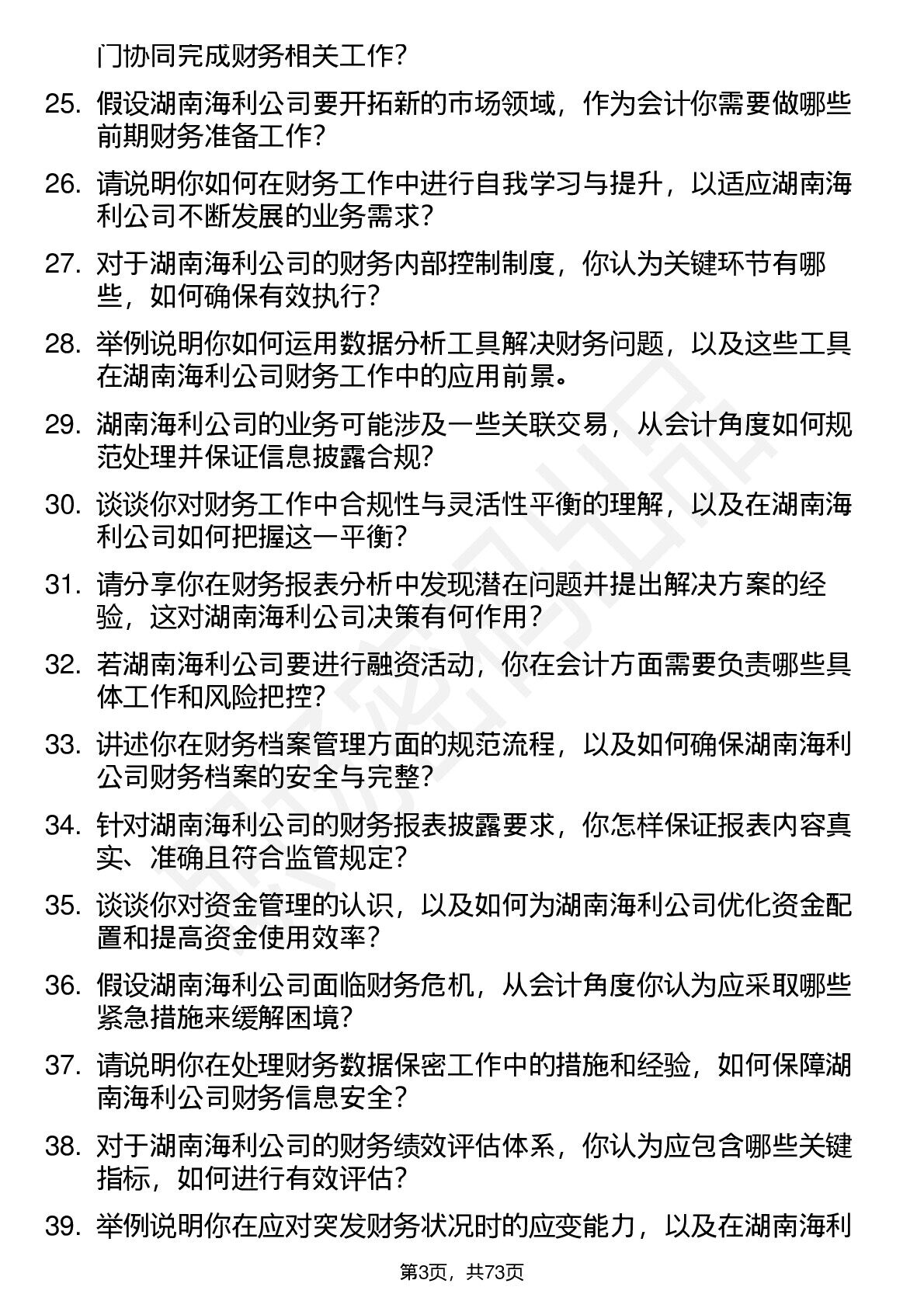 门协同完成财务相关工作?

25. 假设湖南海利公司要开拓新的市场领域，作为会计你需要做哪些前期财务准备工作?

26. 请说明你如何在财务工作中进行自我学习与提升，以适应湖南海利公司不断发展的业务需求?

27. 对于湖南海利公司的财务内部控制制度，你认为关键环节有哪些，如何确保有效执行?

28. 举例说明你如何运用数据分析工具解决财务问题，以及这些工具在湖南海利公司财务工作中的应用前景。

29. 湖南海利公司的业务可能涉及一些关联交易，从会计角度如何规范处理并保证信息披露合规?

30. 谈谈你对财务工作中合规性与灵活性平衡的理解，以及在湖南海利公司如何把握这一平衡?

31. 请分享你在财务报表分析中发现潜在问题并提出解决方案的经验，这对湖南海利公司决策有何作用?

32. 若湖南海利公司要进行融资活动，你在会计方面需要负责哪些具体工作和风险把控?

33. 讲述你在财务档案管理方面的规范流程，以及如何确保湖南海利公司财务档案的安全与完整?

34. 针对湖南海利公司的财务报表披露要求，你怎样保证报表内容真实、准确且符合监管规定?

35. 谈谈你对资金管理的认识，以及如何为湖南海利公司优化资金配置和提高资金使用效率?

36. 假设湖南海利公司面临财务危机，从会计角度你认为应采取哪些紧急措施来缓解困境?

37. 请说明你在处理财务数据保密工作中的措施和经验，如何保障湖南海利公司财务信息安全?

38. 对于湖南海利公司的财务绩效评估体系，你认为应包含哪些关键指标，如何进行有效评估?

39. 举例说明你在应对突发财务状况时的应变能力，以及在湖南海利

第3页，共73页